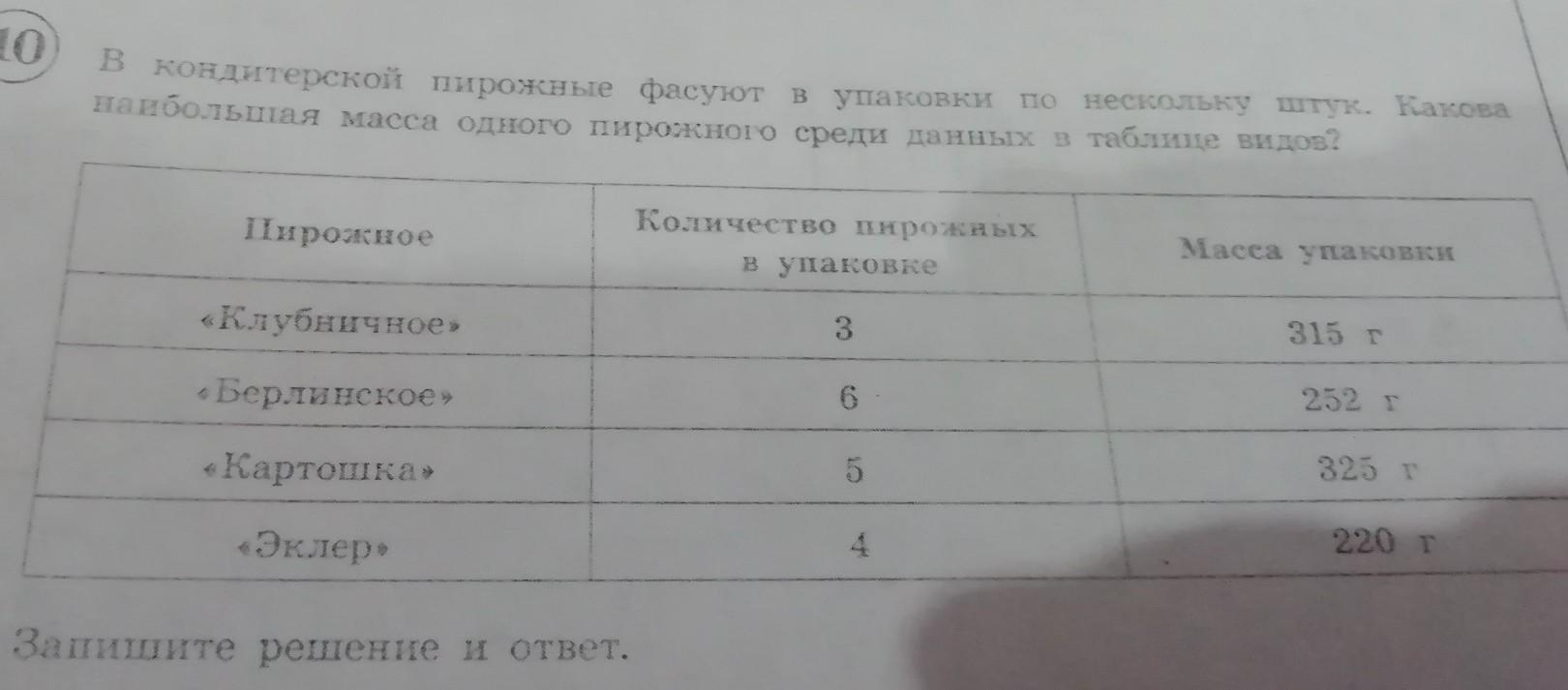 10

В кондитерской пирожные фасуют в упаковки по нескольку штук. Какова наибольшая масса одного пирожного среди данных в таблице видов?

| Пирожное | Количество пирожных в упаковке | Масса упаковки |
|---|---|---|
| «Клубничное» | 3 | 315 г |
| «Берлинское» | 6 | 252 г |
| «Картошка» | 5 | 325 г |
| «Эклер» | 4 | 220 г |

Запишите решение и ответ.